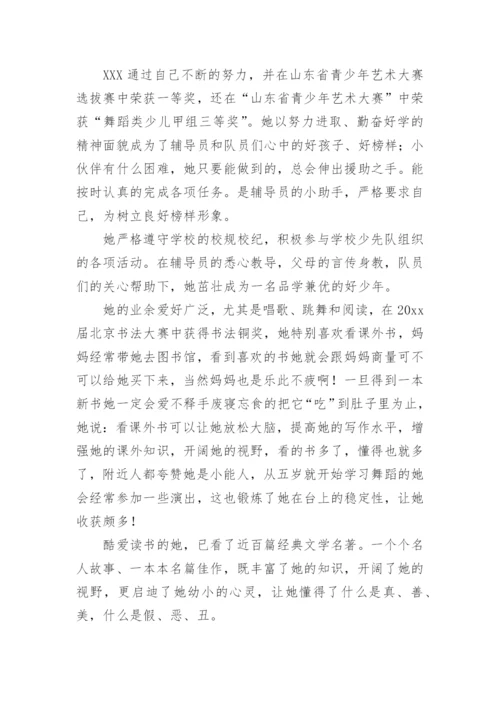 XXX 通过自己不断的努力，并在山东省青少年艺术大赛选拔赛中荣获一等奖，还在“山东省青少年艺术大赛”中荣获“舞蹈类少儿甲组三等奖”。她以努力进取、勤奋好学的精神面貌成为了辅导员和队员们心中的好孩子、好榜样；小伙伴有什么困难，她只要能做到的，总会伸出援助之手。能按时认真的完成各项任务。是辅导员的小助手，严格要求自己，为树立良好榜样形象。

她严格遵守学校的校规校纪，积极参与学校少先队组织的各项活动。在辅导员的悉心教导，父母的言传身教，队员们的关心帮助下，她茁壮成为一名品学兼优的好少年。

她的业余爱好广泛，尤其是唱歌、跳舞和阅读，在 20xx 届北京书法大赛中获得书法铜奖，她特别喜欢看课外书，妈妈经常带她去图书馆，看到喜欢的书她就会跟妈妈商量可不可以给她买下来，当然妈妈也是乐此不疲啊！一旦得到一本新书她一定会爱不释手废寝忘食的把它“吃”到肚子里为止，她说：看课外书可以让她放松大脑，提高她的写作水平，增强她的课外知识，开阔她的视野，看的书多了，懂得也就多了，附近人都夸赞她是小能人，从五岁就开始学习舞蹈的她会经常参加一些演出，这也锻炼了她在台上的稳定性，让她收获颇多！

酷爱读书的她，已看了近百篇经典文学名著。一个个名人故事、一本本名篇佳作，既丰富了她的知识，开阔了她的视野，更启迪了她幼小的心灵，让她懂得了什么是真、善、美，什么是假、恶、丑。